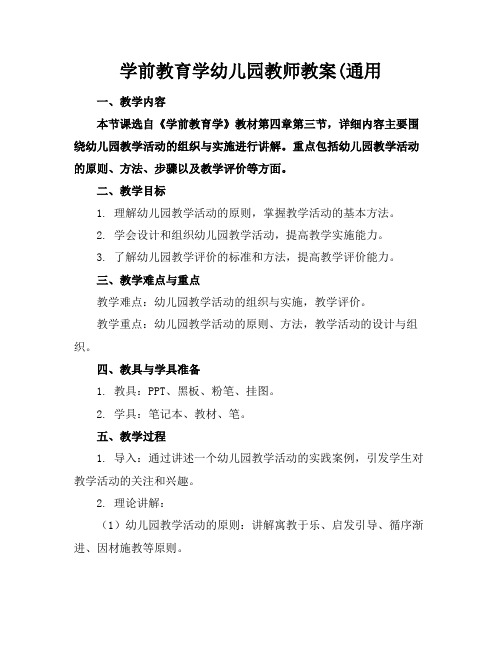 学前教育学幼儿园教师教案(通用

一、教学内容

本节课选自《学前教育学》教材第四章第三节，详细内容主要围绕幼儿园教学活动的组织与实施进行讲解。重点包括幼儿园教学活动的原则、方法、步骤以及教学评价等方面。

二、教学目标

1. 理解幼儿园教学活动的原则，掌握教学活动的基本方法。

2. 学会设计和组织幼儿园教学活动，提高教学实施能力。

3. 了解幼儿园教学评价的标准和方法，提高教学评价能力。

三、教学难点与重点

教学难点：幼儿园教学活动的组织与实施，教学评价。

教学重点：幼儿园教学活动的原则、方法，教学活动的设计与组织。

四、教具与学具准备

1. 教具：PPT、黑板、粉笔、挂图。

2. 学具：笔记本、教材、笔。

五、教学过程

1. 导入：通过讲述一个幼儿园教学活动的实践案例，引发学生对教学活动的关注和兴趣。

2. 理论讲解：

（1）幼儿园教学活动的原则：讲解寓教于乐、启发引导、循序渐进、因材施教等原则。